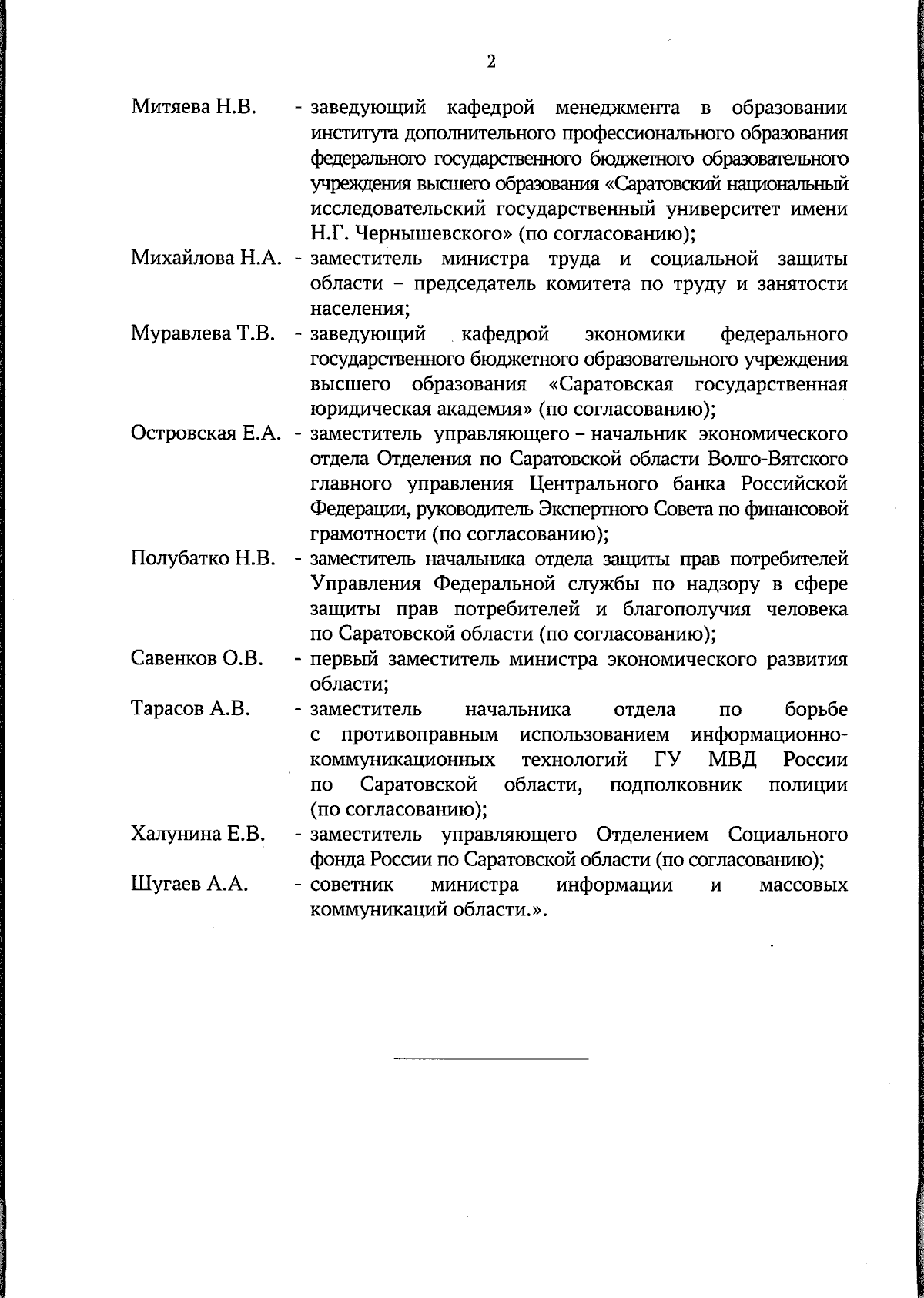 2

Митяева Н.В. - заведующий кафедрой менеджмента в образовании института дополнительного профессионального образования федерального государственного бюджетного образовательного учреждения высшего образования «Саратовский национальный исследовательский государственный университет имени Н.Г. Чернышевского» (по согласованию);

Михайлова Н.А. - заместитель министра труда и социальной защиты области – председатель комитета по труду и занятости населения;

Муравлева Т.В. - заведующий кафедрой экономики федерального государственного бюджетного образовательного учреждения высшего образования «Саратовская государственная юридическая академия» (по согласованию);

Островская Е.А. - заместитель управляющего – начальник экономического отдела Отделения по Саратовской области Волго-Вятского главного управления Центрального банка Российской Федерации, руководитель Экспертного Совета по финансовой грамотности (по согласованию);

Полубатко Н.В. - заместитель начальника отдела защиты прав потребителей Управления Федеральной службы по надзору в сфере защиты прав потребителей и благополучия человека по Саратовской области (по согласованию);

Савенков О.В. - первый заместитель министра экономического развития области;

Тарасов А.В. - заместитель начальника отдела по борьбе с противоправным использованием информационно-коммуникационных технологий ГУ МВД России по Саратовской области, подполковник полиции (по согласованию);

Халунина Е.В. - заместитель управляющего Отделением Социального фонда России по Саратовской области (по согласованию);

Шугаев А.А. - советник министра информации и массовых коммуникаций области.».